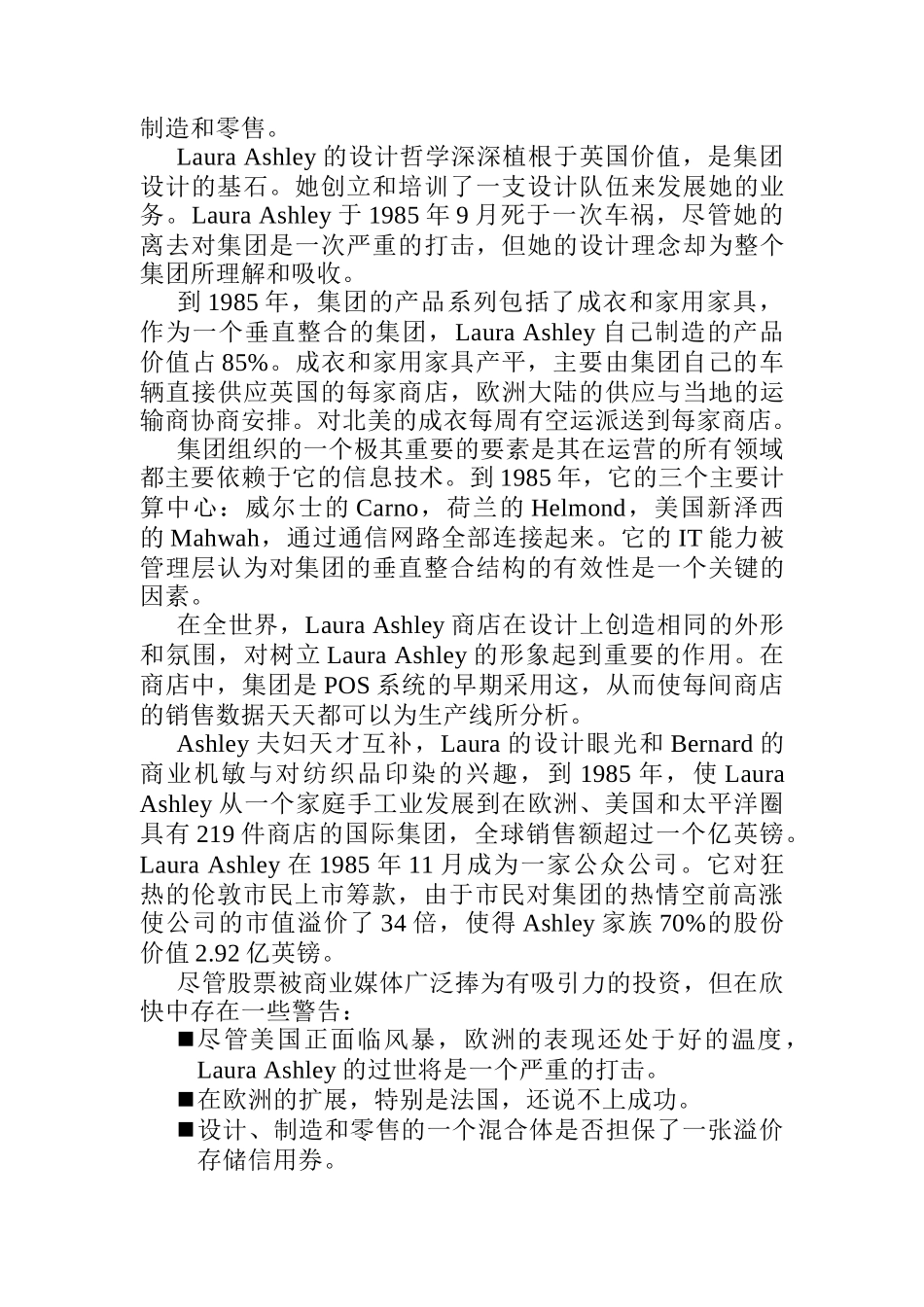 制造和零售。

Laura Ashley 的设计哲学深深植根于英国价值，是集团设计的基石。她创立和培训了一支设计队伍来发展她的业务。Laura Ashley 于 1985 年 9 月死于一次车祸，尽管她的离去对集团是一次严重的打击，但她的设计理念却为整个集团所理解和吸收。

到 1985 年，集团的产品系列包括了成衣和家用家具，作为一个垂直整合的集团，Laura Ashley 自己制造的产品价值占 85%。成衣和家用家具产平，主要由集团自己的车辆直接供应英国的每家商店，欧洲大陆的供应与当地的运输商协商安排。对北美的成衣每周有空运派送到每家商店。

集团组织的一个极其重要的要素是其在运营的所有领域都主要依赖于它的信息技术。到 1985 年，它的三个主要计算中心：威尔士的 Carno，荷兰的 Helmond，美国新泽西的 Mahwah，通过通信网路全部连接起来。它的 IT 能力被管理层认为对集团的垂直整合结构的有效性是一个关键的因素。

在全世界，Laura Ashley 商店在设计上创造相同的外形和氛围，对树立 Laura Ashley 的形象起到重要的作用。在商店中，集团是 POS 系统的早期采用这，从而使每间商店的销售数据天天都可以为生产线所分析。

Ashley 夫妇天才互补，Laura 的设计眼光和 Bernard 的商业机敏与对纺织品印染的兴趣，到 1985 年，使 Laura Ashley 从一个家庭手工业发展到在欧洲、美国和太平洋圈具有 219 件商店的国际集团，全球销售额超过一个亿英镑。Laura Ashley 在 1985 年 11 月成为一家公众公司。它对狂热的伦敦市民上市筹款，由于市民对集团的热情空前高涨使公司的市值溢价了 34 倍，使得 Ashley 家族 70%的股份价值 2.92 亿英镑。

尽管股票被商业媒体广泛捧为有吸引力的投资，但在欣快中存在一些警告：

■尽管美国正面临风暴，欧洲的表现还处于好的温度，Laura Ashley 的过世将是一个严重的打击。

■在欧洲的扩展，特别是法国，还说不上成功。

■设计、制造和零售的一个混合体是否担保了一张溢价存储信用券。